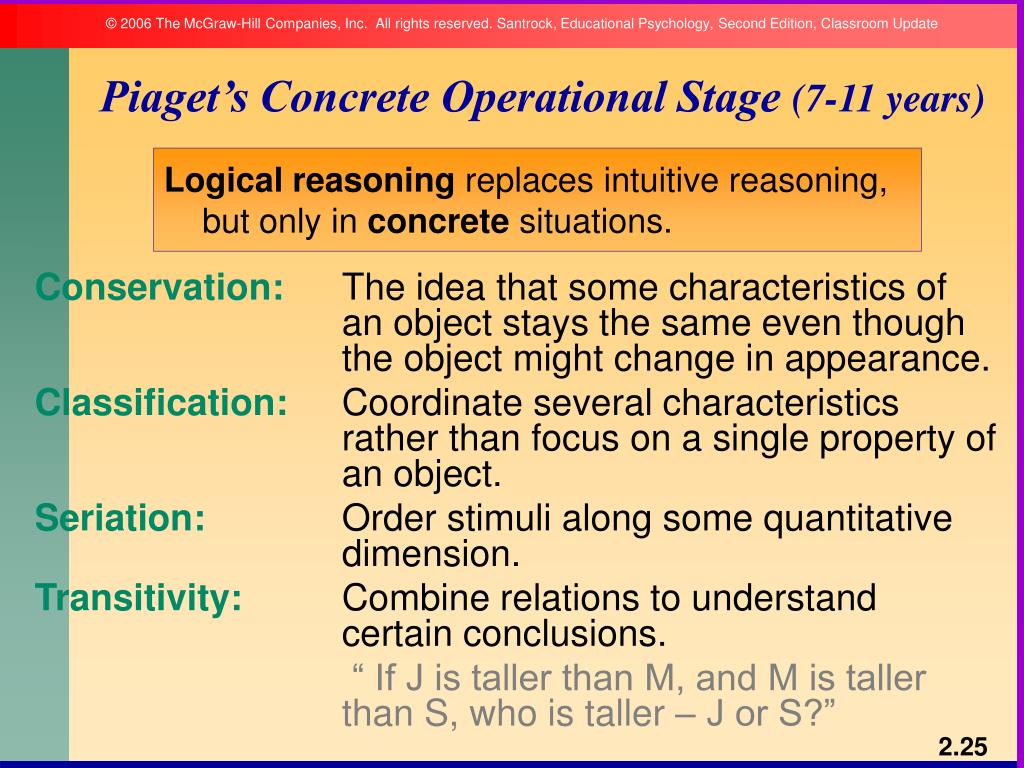 © 2006 The McGraw-Hill Companies, Inc. All rights reserved. Santrock, Educational Psychology, Second Edition, Classroom Update

Piaget's Concrete Operational Stage (7-11 years)

Logical reasoning replaces intuitive reasoning, but only in concrete situations.

Conservation: The idea that some characteristics of an object stays the same even though the object might change in appearance.

Classification: Coordinate several characteristics rather than focus on a single property of an object.

Seriation: Order stimuli along some quantitative dimension.

Transitivity: Combine relations to understand certain conclusions.

" If J is taller than M, and M is taller than S, who is taller – J or S?"

2.25